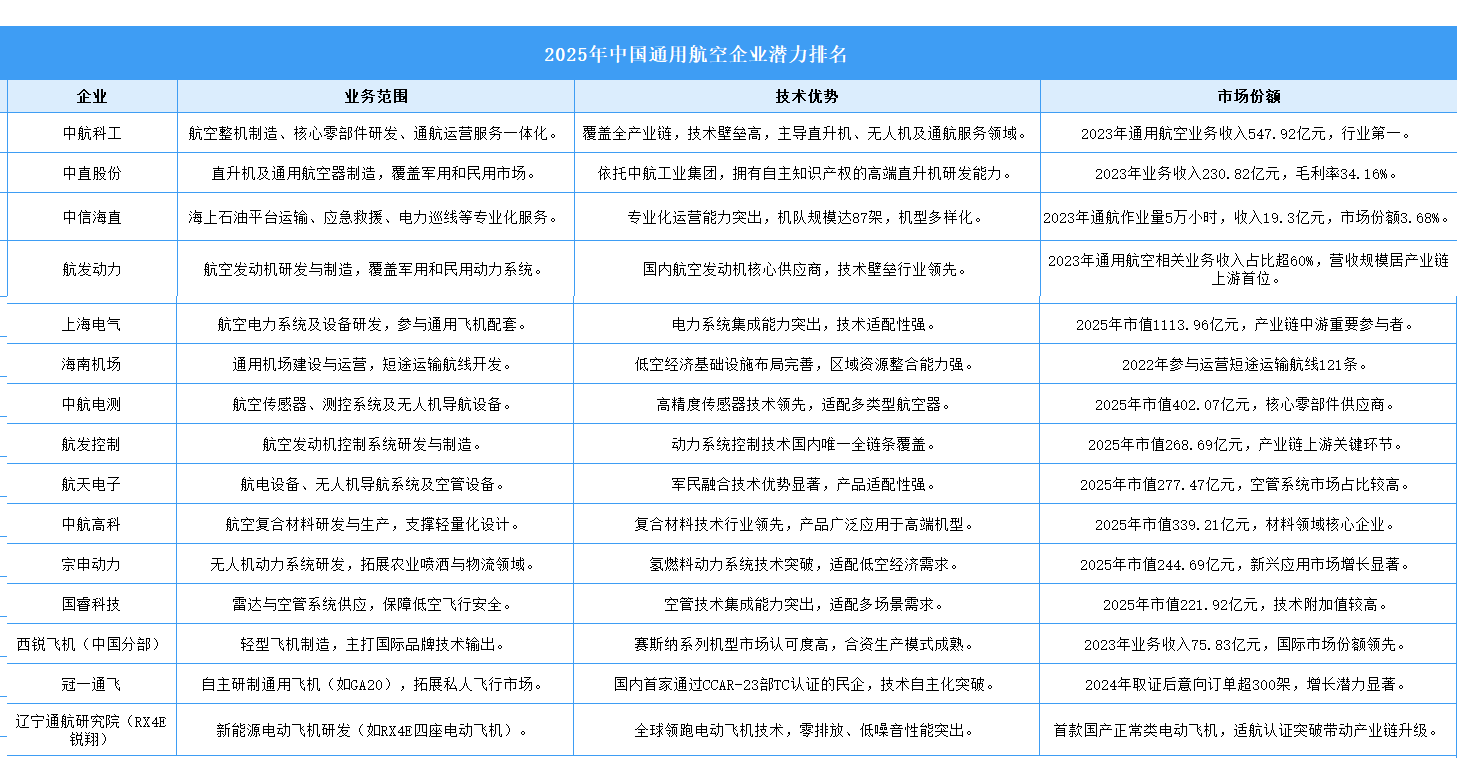 2025年中国通用航空企业潜力排名

| 企业 | 业务范围 | 技术优势 | 市场份额 |
|---|---|---|---|
| 中航科工 | 航空整机制造、核心零部件研发、通航运营服务一体化。 | 覆盖全产业链，技术壁垒高，主导直升机、无人机及通航服务领域。 | 2023年通用航空业务收入547.92亿元，行业第一。 |
| 中直股份 | 直升机及通用航空器制造，覆盖军用和民用市场。 | 依托中航工业集团，拥有自主知识产权的高端直升机研发能力。 | 2023年业务收入230.82亿元，毛利率34.16%。 |
| 中信海直 | 海上石油平台运输、应急救援、电力巡线等专业化服务。 | 专业化运营能力突出，机队规模达87架，机型多样化。 | 2023年通航作业量5万小时，收入19.3亿元，市场份额3.68%。 |
| 航发动力 | 航空发动机研发与制造，覆盖军用和民用动力系统。 | 国内航空发动机核心供应商，技术壁垒行业领先。 | 2023年通用航空相关业务收入占比超60%，营收规模居产业链上游首位。 |
| 上海电气 | 航空电力系统及设备研发，参与通用飞机配套。 | 电力系统集成能力突出，技术适配性强。 | 2025年市值1113.96亿元，产业链中游重要参与者。 |
| 海南机场 | 通用机场建设与运营，短途运输航线开发。 | 低空经济基础设施布局完善，区域资源整合能力强。 | 2022年参与运营短途运输航线121条。 |
| 中航电测 | 航空传感器、测控系统及无人机导航设备。 | 高精度传感器技术领先，适配多类型航空器。 | 2025年市值402.07亿元，核心零部件供应商。 |
| 航发控制 | 航空发动机控制系统研发与制造。 | 动力系统控制技术国内唯一全链条覆盖。 | 2025年市值268.69亿元，产业链上游关键环节。 |
| 航天电子 | 航电设备、无人机导航系统及空管设备。 | 军民融合技术优势显著，产品适配性强。 | 2025年市值277.47亿元，空管系统市场占比较高。 |
| 中航高科 | 航空复合材料研发与生产，支撑轻量化设计。 | 复合材料技术行业领先，产品广泛应用于高端机型。 | 2025年市值339.21亿元，材料领域核心企业。 |
| 宗申动力 | 无人机动力系统研发，拓展农业喷洒与物流领域。 | 氢燃料动力系统技术突破，适配低空经济需求。 | 2025年市值244.69亿元，新兴应用市场增长显著。 |
| 国睿科技 | 雷达与空管系统供应，保障低空飞行安全。 | 空管技术集成能力突出，适配多场景需求。 | 2025年市值221.92亿元，技术附加值较高。 |
| 西锐飞机（中国分部） | 轻型飞机制造，主打国际品牌技术输出。 | 赛斯纳系列机型市场认可度高，合资生产模式成熟。 | 2023年业务收入75.83亿元，国际市场份额领先。 |
| 冠一通飞 | 自主研制通用飞机（如GA20），拓展私人飞行市场。 | 国内首家通过CCAR-23部TC认证的民企，技术自主化突破。 | 2024年取证后意向订单超300架，增长潜力显著。 |
| 辽宁通航研究院（RX4E锐翔） | 新能源电动飞机研发（如RX4E四座电动飞机）。 | 全球领跑电动飞机技术，零排放、低噪音性能突出。 | 首款国产正常类电动飞机，适航认证突破带动产业链升级。 |